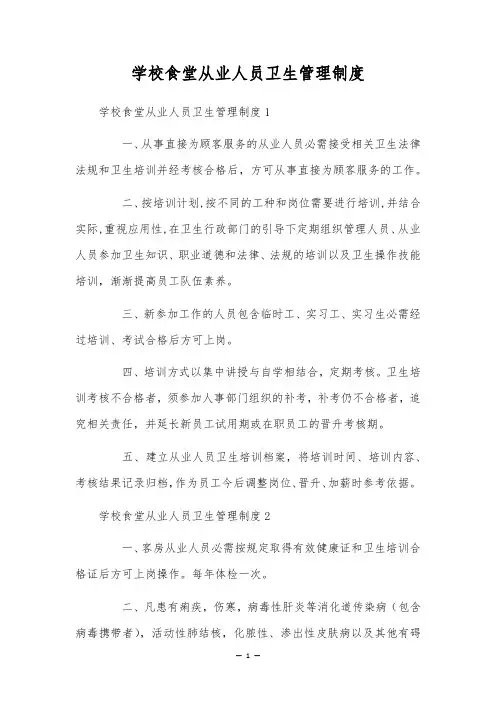 学校食堂从业人员卫生管理制度

学校食堂从业人员卫生管理制度1

一、从事直接为顾客服务的从业人员必需接受相关卫生法律法规和卫生培训并经考核合格后，方可从事直接为顾客服务的工作。

二、按培训计划,按不同的工种和岗位需要进行培训,并结合实际,重视应用性,在卫生行政部门的引导下定期组织管理人员、从业人员参加卫生知识、职业道德和法律、法规的培训以及卫生操作技能培训，渐渐提高员工队伍素养。

三、新参加工作的人员包含临时工、实习工、实习生必需经过培训、考试合格后方可上岗。

四、培训方式以集中讲授与自学相结合，定期考核。卫生培训考核不合格者，须参加人事部门组织的补考，补考仍不合格者，追究相关责任，并延长新员工试用期或在职员工的晋升考核期。

五、建立从业人员卫生培训档案，将培训时间、培训内容、考核结果记录归档,作为员工今后调整岗位、晋升、加薪时参考依据。

学校食堂从业人员卫生管理制度2

一、客房从业人员必需按规定取得有效健康证和卫生培训合格证后方可上岗操作。每年体检一次。

二、凡患有痢疾，伤寒，病毒性肝炎等消化道传染病（包含病毒携带者），活动性肺结核，化脓性、渗出性皮肤病以及其他有碍

— 1 —